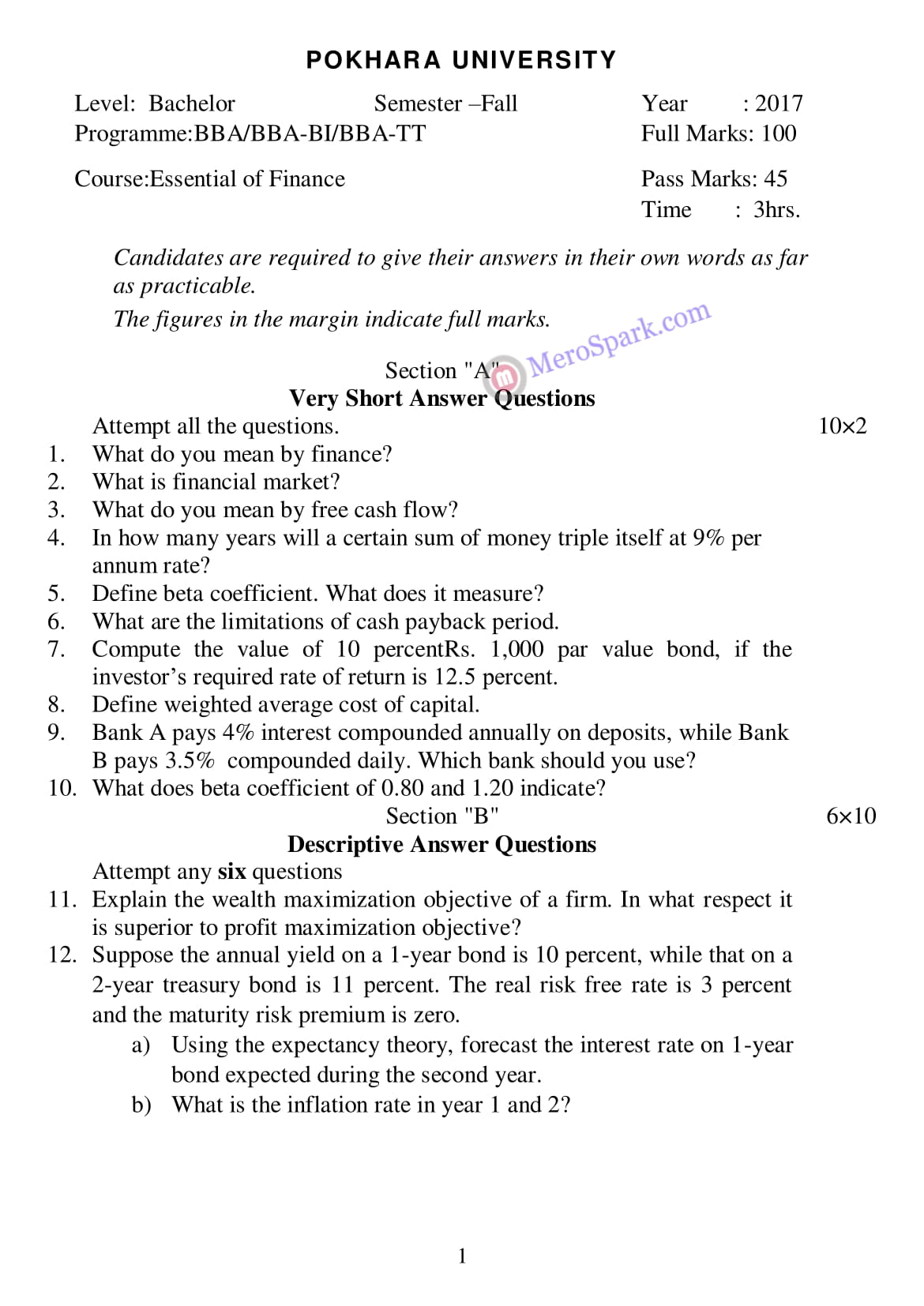 POKHARA UNIVERSITY

Level: Bachelor Semester –Fall Year : 2017
Programme:BBA/BBA-BI/BBA-TT Full Marks: 100

Course:Essential of Finance Pass Marks: 45
Time : 3hrs.

Candidates are required to give their answers in their own words as far as practicable.
The figures in the margin indicate full marks.

MeroSpark.com

Section "A"
Very Short Answer Questions
Attempt all the questions. 10×2
1. What do you mean by finance?
2. What is financial market?
3. What do you mean by free cash flow?
4. In how many years will a certain sum of money triple itself at 9% per annum rate?
5. Define beta coefficient. What does it measure?
6. What are the limitations of cash payback period.
7. Compute the value of 10 percentRs. 1,000 par value bond, if the investor's required rate of return is 12.5 percent.
8. Define weighted average cost of capital.
9. Bank A pays 4% interest compounded annually on deposits, while Bank B pays 3.5% compounded daily. Which bank should you use?
10. What does beta coefficient of 0.80 and 1.20 indicate?
Section "B" 6×10
Descriptive Answer Questions
Attempt any six questions
11. Explain the wealth maximization objective of a firm. In what respect it is superior to profit maximization objective?
12. Suppose the annual yield on a 1-year bond is 10 percent, while that on a 2-year treasury bond is 11 percent. The real risk free rate is 3 percent and the maturity risk premium is zero.
a) Using the expectancy theory, forecast the interest rate on 1-year bond expected during the second year.
b) What is the inflation rate in year 1 and 2?

1